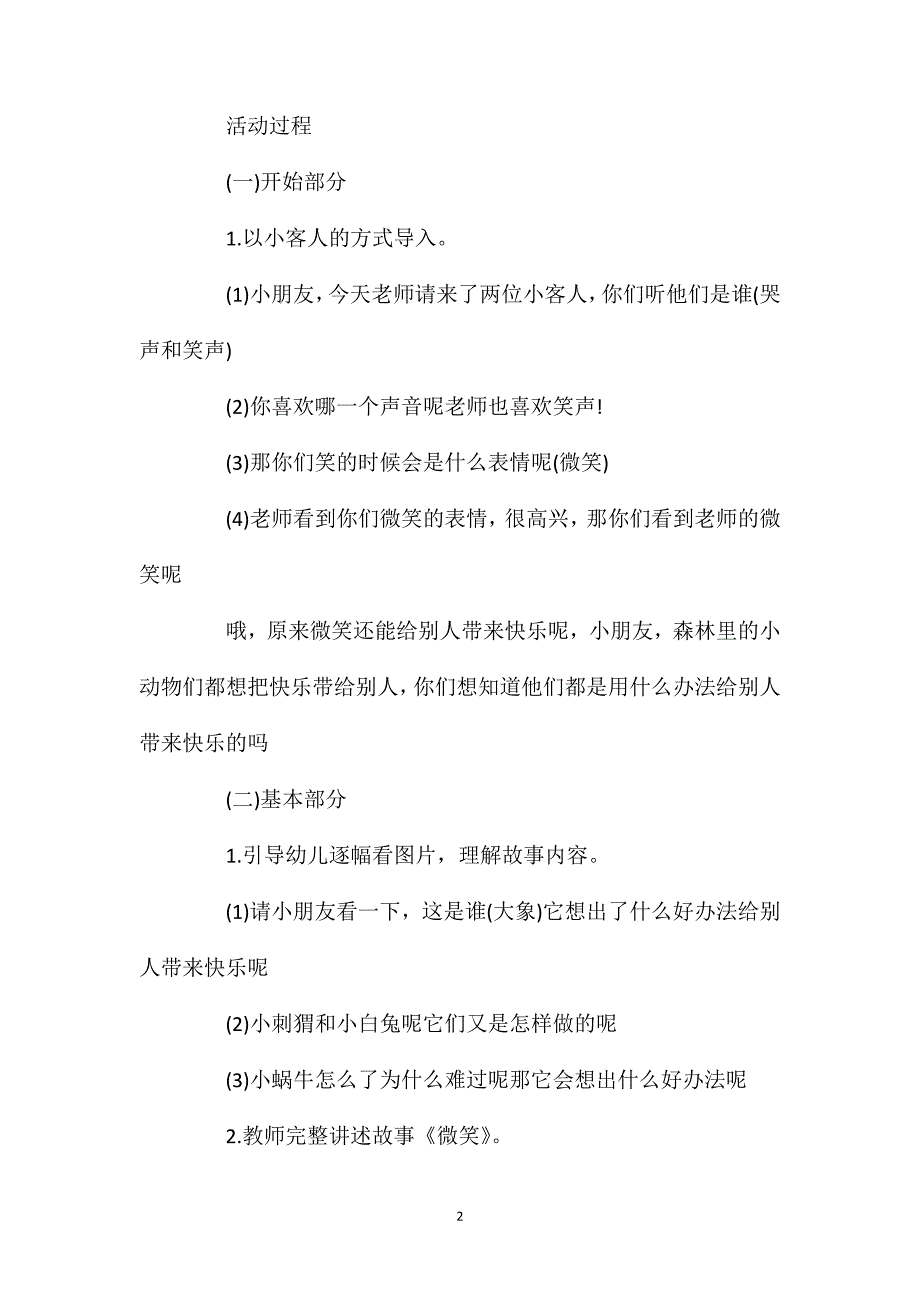 活动过程

(一)开始部分

1.以小客人的方式导入。

(1)小朋友，今天老师请来了两位小客人，你们听他们是谁(哭声和笑声)

(2)你喜欢哪一个声音呢老师也喜欢笑声!

(3)那你们笑的时候会是什么表情呢(微笑)

(4)老师看到你们微笑的表情，很高兴，那你们看到老师的微笑呢

哦，原来微笑还能给别人带来快乐呢，小朋友，森林里的小动物们都想把快乐带给别人，你们想知道他们都是用什么办法给别人带来快乐的吗

(二)基本部分

1.引导幼儿逐幅看图片，理解故事内容。

(1)请小朋友看一下，这是谁(大象)它想出了什么好办法给别人带来快乐呢

(2)小刺猬和小白兔呢它们又是怎样做的呢

(3)小蜗牛怎么了为什么难过呢那它会想出什么好办法呢

2.教师完整讲述故事《微笑》。

2